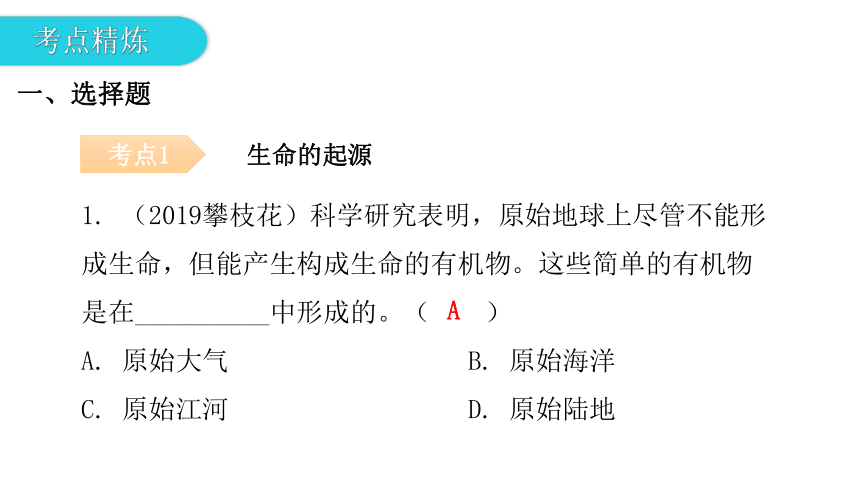 考点精炼

一、选择题

考点1 生命的起源

1. （2019攀枝花）科学研究表明，原始地球上尽管不能形成生命，但能产生构成生命的有机物。这些简单的有机物是在__________中形成的。（ A ）

A. 原始大气

B. 原始海洋

C. 原始江河

D. 原始陆地